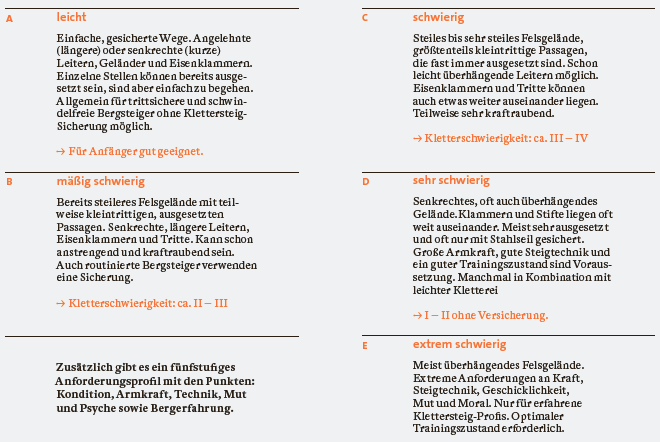 A
leicht

Einfache, gesicherte Wege. Angelehnte (längere) oder senkrechte (kurze) Leitern, Geländer und Eisenklammern. Einzelne Stellen können bereits ausgesetzt sein, sind aber einfach zu begehen. Allgemein für trittsichere und schwindelfreie Bergsteiger ohne Klettersteig-Sicherung möglich.

→ Für Anfänger gut geeignet.

B
mäßig schwierig

Bereits steileres Felsgelände mit teilweise kleintrittigen, ausgesetzten Passagen. Senkrechte, längere Leitern, Eisenklammern und Tritte. Kann schon anstrengend und kraftraubend sein. Auch routinierte Bergsteiger verwenden eine Sicherung.

→ Kletterschwierigkeit: ca. II – III

Zusätzlich gibt es ein fünfstufiges Anforderungsprofil mit den Punkten: Kondition, Armkraft, Technik, Mut und Psyche sowie Bergerfahrung.

C
schwierig

Steiles bis sehr steiles Felsgelände, größtenteils kleintrittige Passagen, die fast immer ausgesetzt sind. Schon leicht überhängende Leitern möglich. Eisenklammern und Tritte können auch etwas weiter auseinander liegen. Teilweise sehr kraftraubend.

→ Kletterschwierigkeit: ca. III – IV

D
sehr schwierig

Senkrechtes, oft auch überhängendes Gelände. Klammern und Stifte liegen oft weit auseinander. Meist sehr ausgesetzt und oft nur mit Stahlseil gesichert. Große Armkraft, gute Steigtechnik und ein guter Trainingszustand sind Voraussetzung. Manchmal in Kombination mit leichter Kletterei

→ I – II ohne Versicherung.

E
extrem schwierig

Meist überhängendes Felsgelände. Extreme Anforderungen an Kraft, Steigtechnik, Geschicklichkeit, Mut und Moral. Nur für erfahrene Klettersteig-Profis. Optimaler Trainingszustand erforderlich.